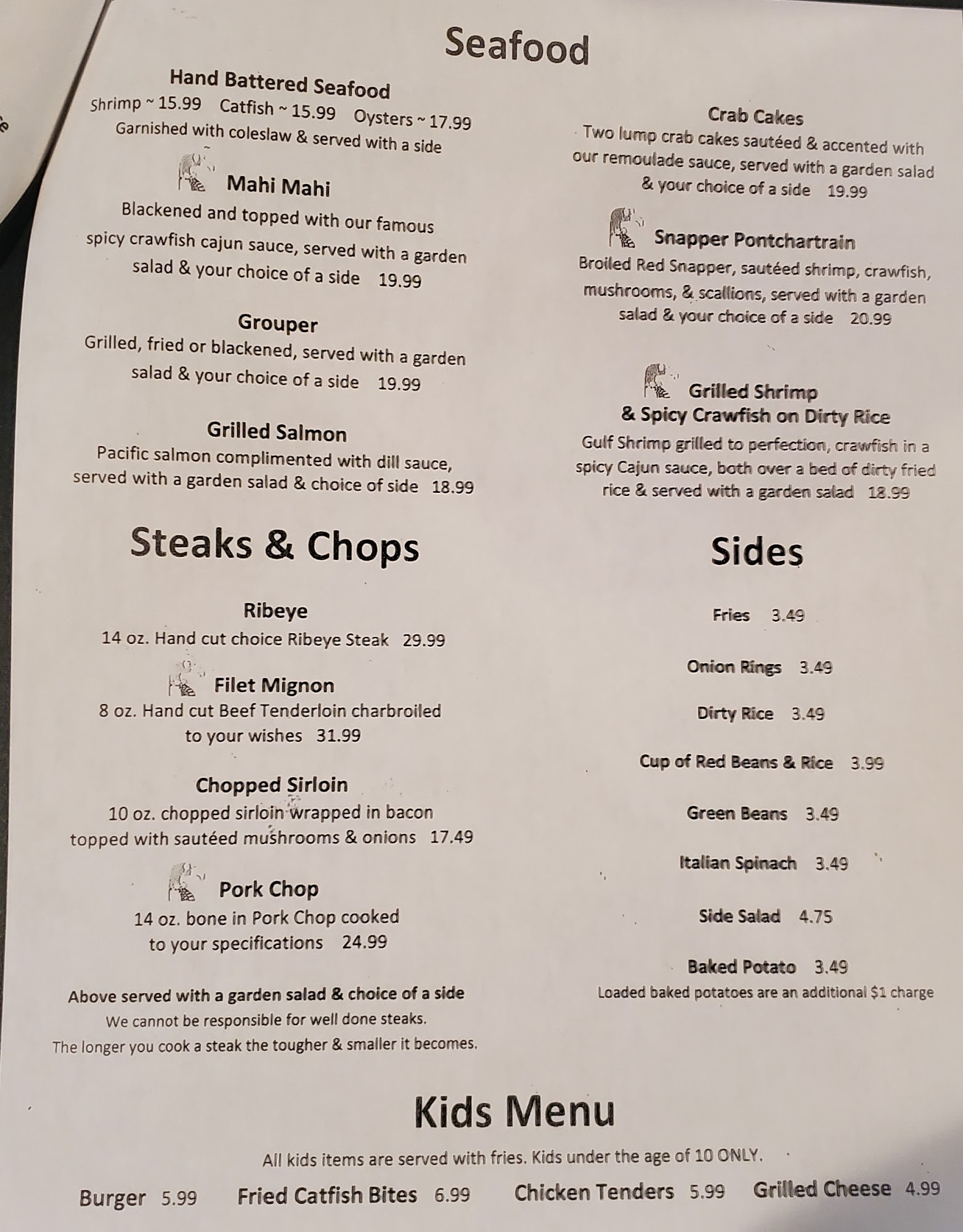 Seafood

Hand Battered Seafood
Shrimp ~ 15.99 Catfish ~ 15.99 Oysters ~ 17.99
Garnished with coleslaw & served with a side

Mahi Mahi
Blackened and topped with our famous spicy crawfish cajun sauce, served with a garden salad & your choice of a side 19.99

Grouper
Grilled, fried or blackened, served with a garden salad & your choice of a side 19.99

Grilled Salmon
Pacific salmon complimented with dill sauce, served with a garden salad & choice of side 18.99

Crab Cakes
Two lump crab cakes sautéed & accented with our remoulade sauce, served with a garden salad & your choice of a side 19.99

Snapper Pontchartrain
Broiled Red Snapper, sautéed shrimp, crawfish, mushrooms, & scallions, served with a garden salad & your choice of a side 20.99

Grilled Shrimp
& Spicy Crawfish on Dirty Rice
Gulf Shrimp grilled to perfection, crawfish in a spicy Cajun sauce, both over a bed of dirty fried rice & served with a garden salad 18.99

Steaks & Chops

Ribeye
14 oz. Hand cut choice Ribeye Steak 29.99

Filet Mignon
8 oz. Hand cut Beef Tenderloin charbroiled to your wishes 31.99

Chopped Sirloin
10 oz. chopped sirloin wrapped in bacon topped with sautéed mushrooms & onions 17.49

Pork Chop
14 oz. bone in Pork Chop cooked to your specifications 24.99

Above served with a garden salad & choice of a side
We cannot be responsible for well done steaks.
The longer you cook a steak the tougher & smaller it becomes.

Sides

Fries 3.49

Onion Rings 3.49

Dirty Rice 3.49

Cup of Red Beans & Rice 3.99

Green Beans 3.49

Italian Spinach 3.49

Side Salad 4.75

Baked Potato 3.49
Loaded baked potatoes are an additional $1 charge

Kids Menu

All kids items are served with fries. Kids under the age of 10 ONLY.

Burger 5.99 Fried Catfish Bites 6.99 Chicken Tenders 5.99 Grilled Cheese 4.99